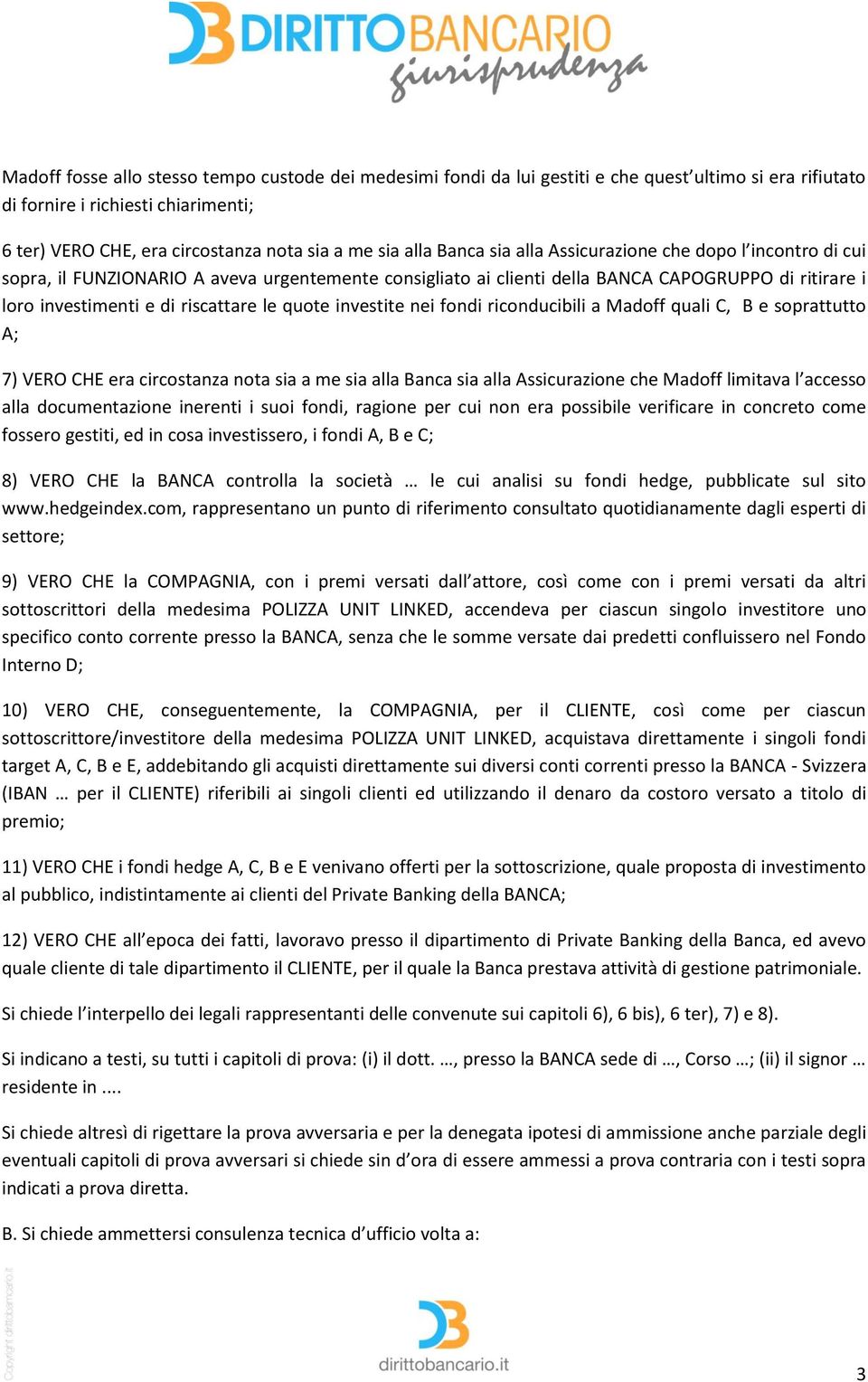 DIRITTOBANCARIO giurisprudenza

Madoff fosse allo stesso tempo custode dei medesimi fondi da lui gestiti e che quest'ultimo si era rifiutato di fornire i richiesti chiarimenti;

6 ter) VERO CHE, era circostanza nota sia a me sia alla Banca sia alla Assicurazione che dopo l'incontro di cui sopra, il FUNZIONARIO A aveva urgentemente consigliato ai clienti della BANCA CAPOGRUPPO di ritirare i loro investimenti e di riscattare le quote investite nei fondi riconducibili a Madoff quali C, B e soprattutto A;

7) VERO CHE era circostanza nota sia a me sia alla Banca sia alla Assicurazione che Madoff limitava l'accesso alla documentazione inerenti i suoi fondi, ragione per cui non era possibile verificare in concreto come fossero gestiti, ed in cosa investissero, i fondi A, B e C;

8) VERO CHE la BANCA controlla la società … le cui analisi su fondi hedge, pubblicate sul sito www.hedgeindex.com, rappresentano un punto di riferimento consultato quotidianamente dagli esperti di settore;

9) VERO CHE la COMPAGNIA, con i premi versati dall'attore, così come con i premi versati da altri sottoscrittori della medesima POLIZZA UNIT LINKED, accendeva per ciascun singolo investitore uno specifico conto corrente presso la BANCA, senza che le somme versate dai predetti confluissero nel Fondo Interno D;

10) VERO CHE, conseguentemente, la COMPAGNIA, per il CLIENTE, così come per ciascun sottoscrittore/investitore della medesima POLIZZA UNIT LINKED, acquistava direttamente i singoli fondi target A, C, B e E, addebitando gli acquisti direttamente sui diversi conti correnti presso la BANCA - Svizzera (IBAN … per il CLIENTE) riferibili ai singoli clienti ed utilizzando il denaro da costoro versato a titolo di premio;

11) VERO CHE i fondi hedge A, C, B e E venivano offerti per la sottoscrizione, quale proposta di investimento al pubblico, indistintamente ai clienti del Private Banking della BANCA;

12) VERO CHE all'epoca dei fatti, lavoravo presso il dipartimento di Private Banking della Banca, ed avevo quale cliente di tale dipartimento il CLIENTE, per il quale la Banca prestava attività di gestione patrimoniale.

Si chiede l'interpello dei legali rappresentanti delle convenute sui capitoli 6), 6 bis), 6 ter), 7) e 8).

Si indicano a testi, su tutti i capitoli di prova: (i) il dott. …, presso la BANCA sede di …, Corso …; (ii) il signor … residente in ....

Si chiede altresì di rigettare la prova avversaria e per la denegata ipotesi di ammissione anche parziale degli eventuali capitoli di prova avversari si chiede sin d'ora di essere ammessi a prova contraria con i testi sopra indicati a prova diretta.

B. Si chiede ammettersi consulenza tecnica d'ufficio volta a:

Copyright dirittobancario.it

dirittobancario.it

3